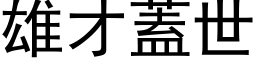 雄才蓋世